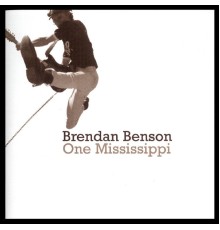 Brendan Benson
One Mississippi